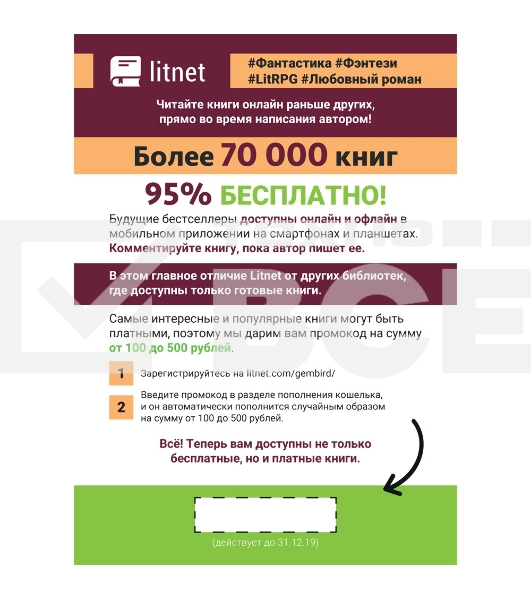 litnet

#Фантастика #Фэнтези #LitRPG #Любовный роман

Читайте книги онлайн раньше других, прямо во время написания автором!

Более 70 000 книг

95% БЕСПЛАТНО!

Будущие бестселлеры доступны онлайн и офлайн в мобильном приложении на смартфонах и планшетах. Комментируйте книгу, пока автор пишет ее.

В этом главное отличие Litnet от других библиотек, где доступны только готовые книги.

Самые интересные и популярные книги могут быть платными, поэтому мы дарим вам промокод на сумму от 100 до 500 рублей.

1 Зарегистрируйтесь на litnet.com/gembird/

2 Введите промокод в разделе пополнения кошелька, и он автоматически пополнится случайным образом на сумму от 100 до 500 рублей.

Всё! Теперь вам доступны не только бесплатные, но и платные книги.

(действует до 31.12.19)

ВСЕ